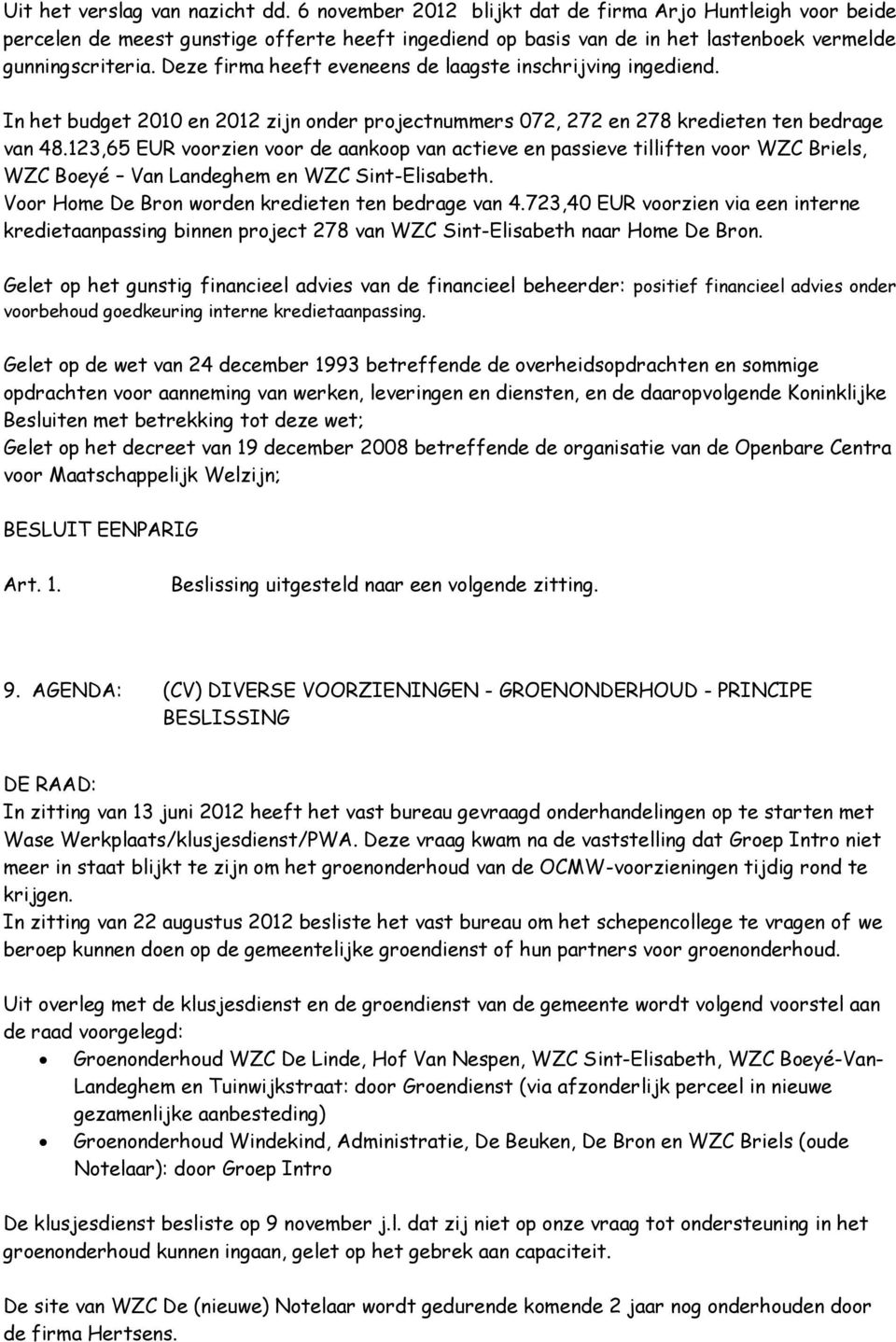 Uit het verslag van nazicht dd. 6 november 2012 blijkt dat de firma Arjo Huntleigh voor beide percelen de meest gunstige offerte heeft ingediend op basis van de in het lastenboek vermelde gunningscriteria. Deze firma heeft eveneens de laagste inschrijving ingediend.
In het budget 2010 en 2012 zijn onder projectnummers 072, 272 en 278 kredieten ten bedrage van 48.123,65 EUR voorzien voor de aankoop van actieve en passieve tilliften voor WZC Briels, WZC Boeyé – Van Landeghem en WZC Sint-Elisabeth.
Voor Home De Bron worden kredieten ten bedrage van 4.723,40 EUR voorzien via een interne kredietaanpassing binnen project 278 van WZC Sint-Elisabeth naar Home De Bron.

Gelet op het gunstig financieel advies van de financieel beheerder: positief financieel advies onder voorbehoud goedkeuring interne kredietaanpassing.

Gelet op de wet van 24 december 1993 betreffende de overheidsopdrachten en sommige opdrachten voor aanneming van werken, leveringen en diensten, en de daaropvolgende Koninklijke Besluiten met betrekking tot deze wet;
Gelet op het decreet van 19 december 2008 betreffende de organisatie van de Openbare Centra voor Maatschappelijk Welzijn;

BESLUIT EENPARIG

Art. 1. Beslissing uitgesteld naar een volgende zitting.

9. AGENDA: (CV) DIVERSE VOORZIENINGEN - GROENONDERHOUD - PRINCIPE BESLISSING

DE RAAD:
In zitting van 13 juni 2012 heeft het vast bureau gevraagd onderhandelingen op te starten met Wase Werkplaats/klusjesdienst/PWA. Deze vraag kwam na de vaststelling dat Groep Intro niet meer in staat blijkt te zijn om het groenonderhoud van de OCMW-voorzieningen tijdig rond te krijgen.
In zitting van 22 augustus 2012 besliste het vast bureau om het schepencollege te vragen of we beroep kunnen doen op de gemeentelijke groendienst of hun partners voor groenonderhoud.

Uit overleg met de klusjesdienst en de groendienst van de gemeente wordt volgend voorstel aan de raad voorgelegd:
• Groenonderhoud WZC De Linde, Hof Van Nespen, WZC Sint-Elisabeth, WZC Boeyé-Van-Landeghem en Tuinwijkstraat: door Groendienst (via afzonderlijk perceel in nieuwe gezamenlijke aanbesteding)
• Groenonderhoud Windekind, Administratie, De Beuken, De Bron en WZC Briels (oude Notelaar): door Groep Intro

De klusjesdienst besliste op 9 november j.l. dat zij niet op onze vraag tot ondersteuning in het groenonderhoud kunnen ingaan, gelet op het gebrek aan capaciteit.

De site van WZC De (nieuwe) Notelaar wordt gedurende komende 2 jaar nog onderhouden door de firma Hertsens.